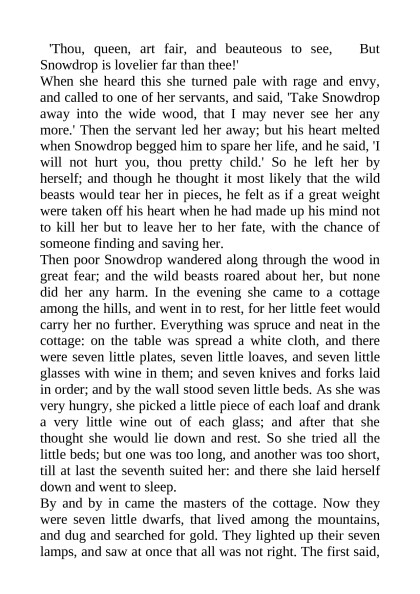 'Thou, queen, art fair, and beauteous to see, But Snowdrop is lovelier far than thee!'
When she heard this she turned pale with rage and envy, and called to one of her servants, and said, 'Take Snowdrop away into the wide wood, that I may never see her any more.' Then the servant led her away; but his heart melted when Snowdrop begged him to spare her life, and he said, 'I will not hurt you, thou pretty child.' So he left her by herself; and though he thought it most likely that the wild beasts would tear her in pieces, he felt as if a great weight were taken off his heart when he had made up his mind not to kill her but to leave her to her fate, with the chance of someone finding and saving her.
Then poor Snowdrop wandered along through the wood in great fear; and the wild beasts roared about her, but none did her any harm. In the evening she came to a cottage among the hills, and went in to rest, for her little feet would carry her no further. Everything was spruce and neat in the cottage: on the table was spread a white cloth, and there were seven little plates, seven little loaves, and seven little glasses with wine in them; and seven knives and forks laid in order; and by the wall stood seven little beds. As she was very hungry, she picked a little piece of each loaf and drank a very little wine out of each glass; and after that she thought she would lie down and rest. So she tried all the little beds; but one was too long, and another was too short, till at last the seventh suited her: and there she laid herself down and went to sleep.
By and by in came the masters of the cottage. Now they were seven little dwarfs, that lived among the mountains, and dug and searched for gold. They lighted up their seven lamps, and saw at once that all was not right. The first said,